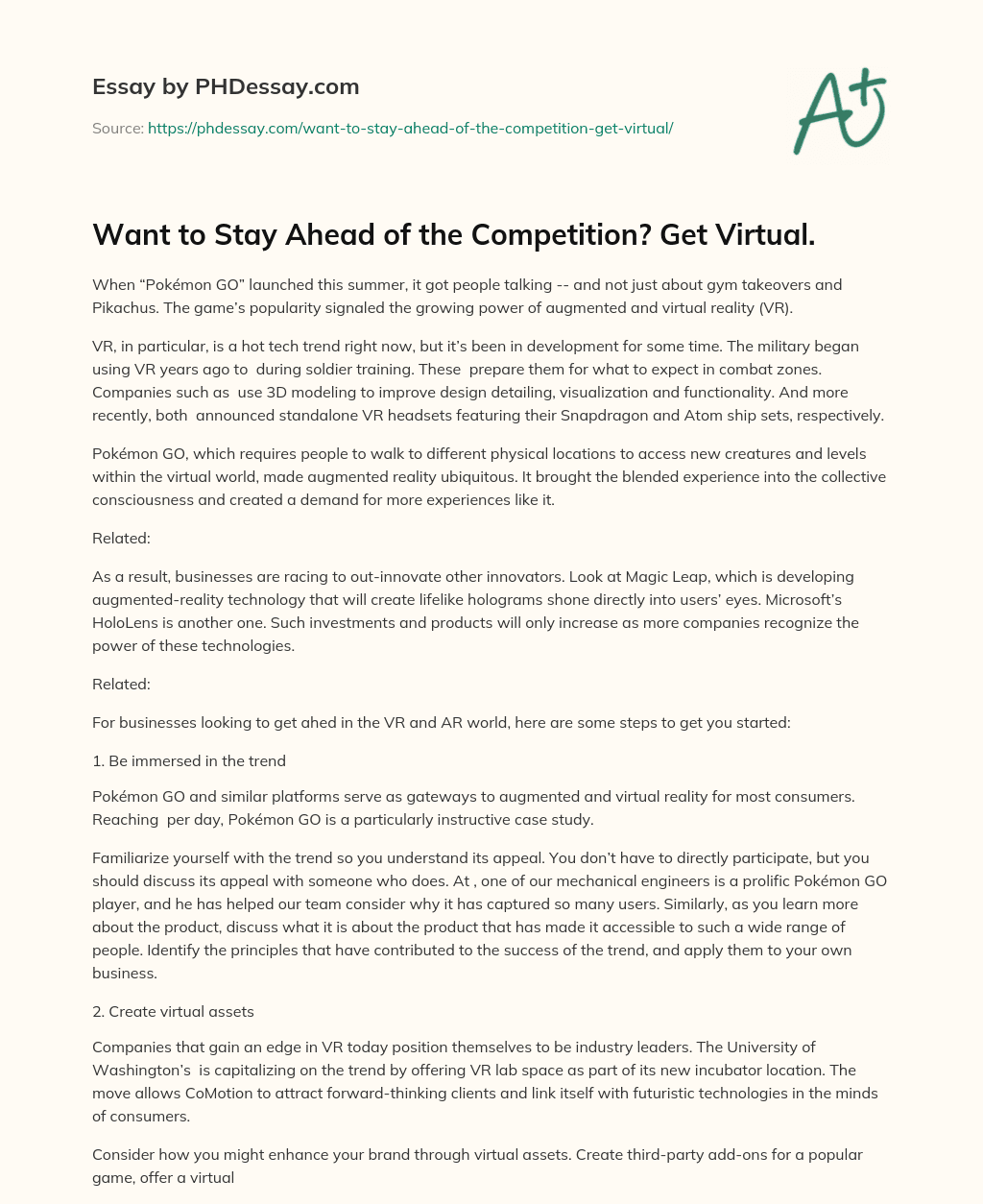 Essay by PHDessay.com

Source: https://phdessay.com/want-to-stay-ahead-of-the-competition-get-virtual/

A+

Want to Stay Ahead of the Competition? Get Virtual.

When “Pokémon GO” launched this summer, it got people talking -- and not just about gym takeovers and Pikachus. The game’s popularity signaled the growing power of augmented and virtual reality (VR).

VR, in particular, is a hot tech trend right now, but it’s been in development for some time. The military began using VR years ago to during soldier training. These prepare them for what to expect in combat zones. Companies such as use 3D modeling to improve design detailing, visualization and functionality. And more recently, both announced standalone VR headsets featuring their Snapdragon and Atom ship sets, respectively.

Pokémon GO, which requires people to walk to different physical locations to access new creatures and levels within the virtual world, made augmented reality ubiquitous. It brought the blended experience into the collective consciousness and created a demand for more experiences like it.

Related:

As a result, businesses are racing to out-innovate other innovators. Look at Magic Leap, which is developing augmented-reality technology that will create lifelike holograms shone directly into users’ eyes. Microsoft’s HoloLens is another one. Such investments and products will only increase as more companies recognize the power of these technologies.

Related:

For businesses looking to get ahed in the VR and AR world, here are some steps to get you started:

1. Be immersed in the trend

Pokémon GO and similar platforms serve as gateways to augmented and virtual reality for most consumers. Reaching per day, Pokémon GO is a particularly instructive case study.

Familiarize yourself with the trend so you understand its appeal. You don’t have to directly participate, but you should discuss its appeal with someone who does. At , one of our mechanical engineers is a prolific Pokémon GO player, and he has helped our team consider why it has captured so many users. Similarly, as you learn more about the product, discuss what it is about the product that has made it accessible to such a wide range of people. Identify the principles that have contributed to the success of the trend, and apply them to your own business.

2. Create virtual assets

Companies that gain an edge in VR today position themselves to be industry leaders. The University of Washington’s is capitalizing on the trend by offering VR lab space as part of its new incubator location. The move allows CoMotion to attract forward-thinking clients and link itself with futuristic technologies in the minds of consumers.

Consider how you might enhance your brand through virtual assets. Create third-party add-ons for a popular game, offer a virtual